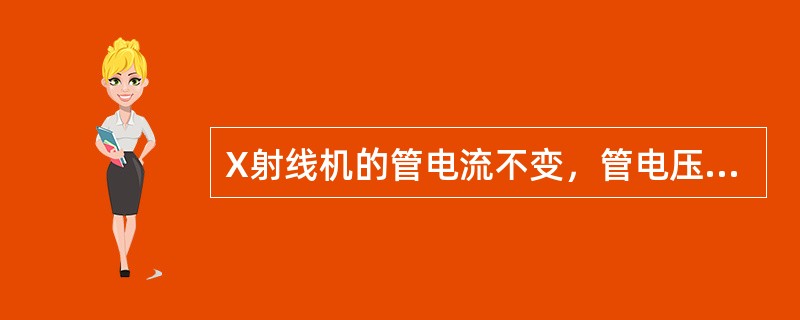 X射线机的管电流不变，管电压...